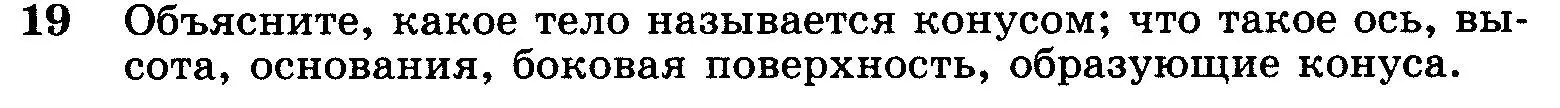 19 Объясните, какое тело называется конусом; что такое ось, высота, основания, боковая поверхность, образующие конуса.